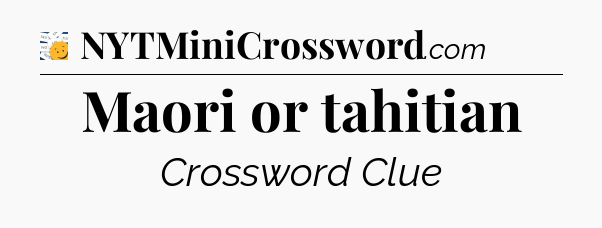 NYTMiniCrossword.com

Maori or tahitian

Crossword Clue